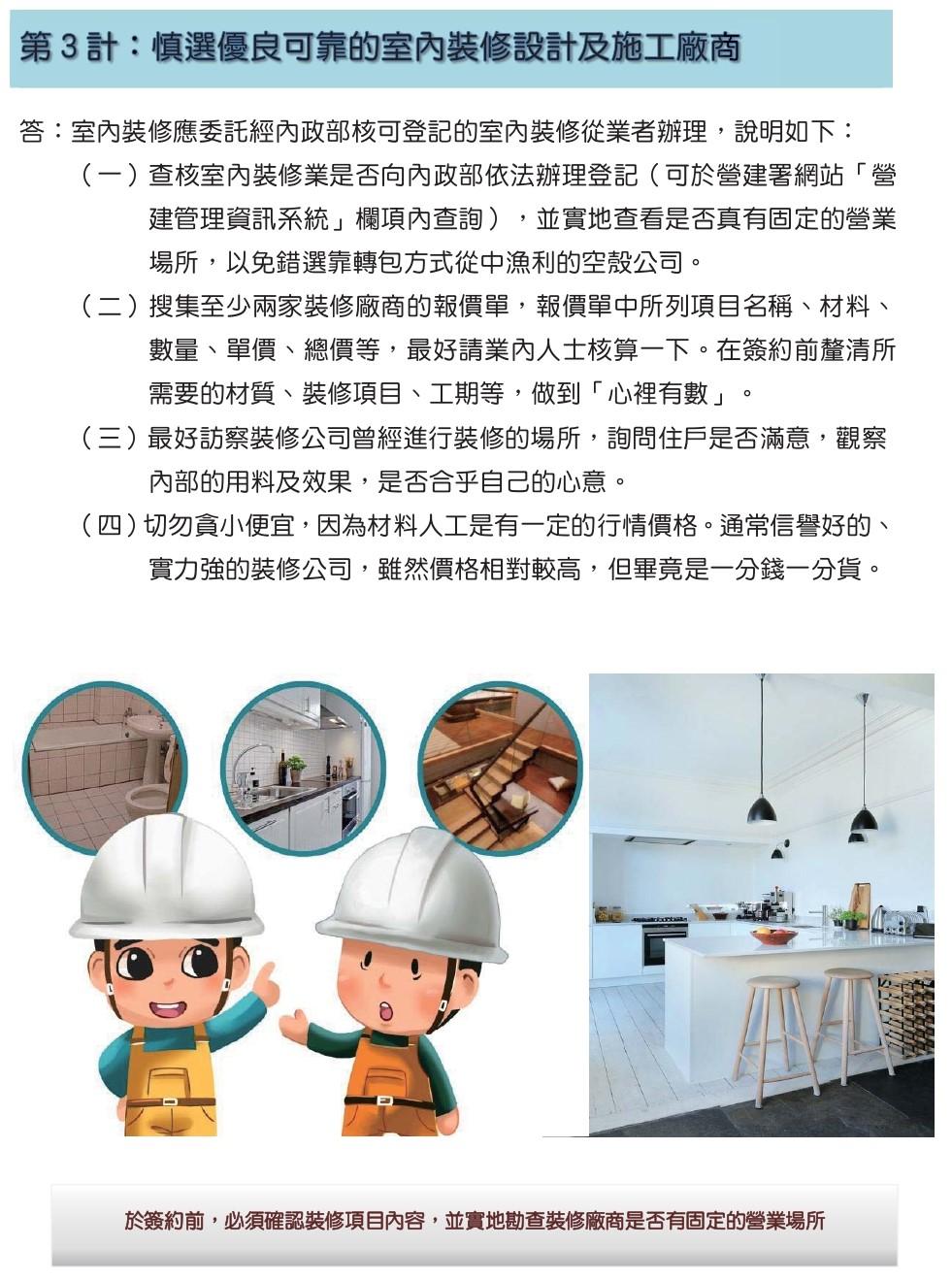 第 3 計：慎選優良可靠的室內裝修設計及施工廠商

答：室內裝修應委託經內政部核可登記的室內裝修從業者辦理，說明如下：

（一）查核室內裝修業是否向內政部依法辦理登記（可於營建署網站「營建管理資訊系統」欄項內查詢），並實地查看是否真有固定的營業場所，以免錯選靠轉包方式從中漁利的空殼公司。

（二）搜集至少兩家裝修廠商的報價單，報價單中所列項目名稱、材料、數量、單價、總價等，最好請業內人士核算一下。在簽約前釐清所需要的材質、裝修項目、工期等，做到「心裡有數」。

（三）最好訪察裝修公司曾經進行裝修的場所，詢問住戶是否滿意，觀察內部的用料及效果，是否合乎自己的心意。

（四）切勿貪小便宜，因為材料人工是有一定的行情價格。通常信譽好的、實力強的裝修公司，雖然價格相對較高，但畢竟是一分錢一分貨。

於簽約前，必須確認裝修項目內容，並實地勘查裝修廠商是否有固定的營業場所